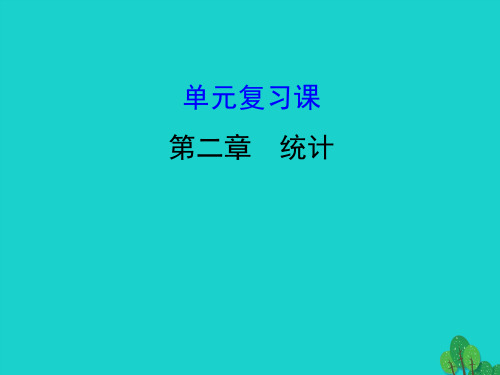 单元复习课

第二章　统计